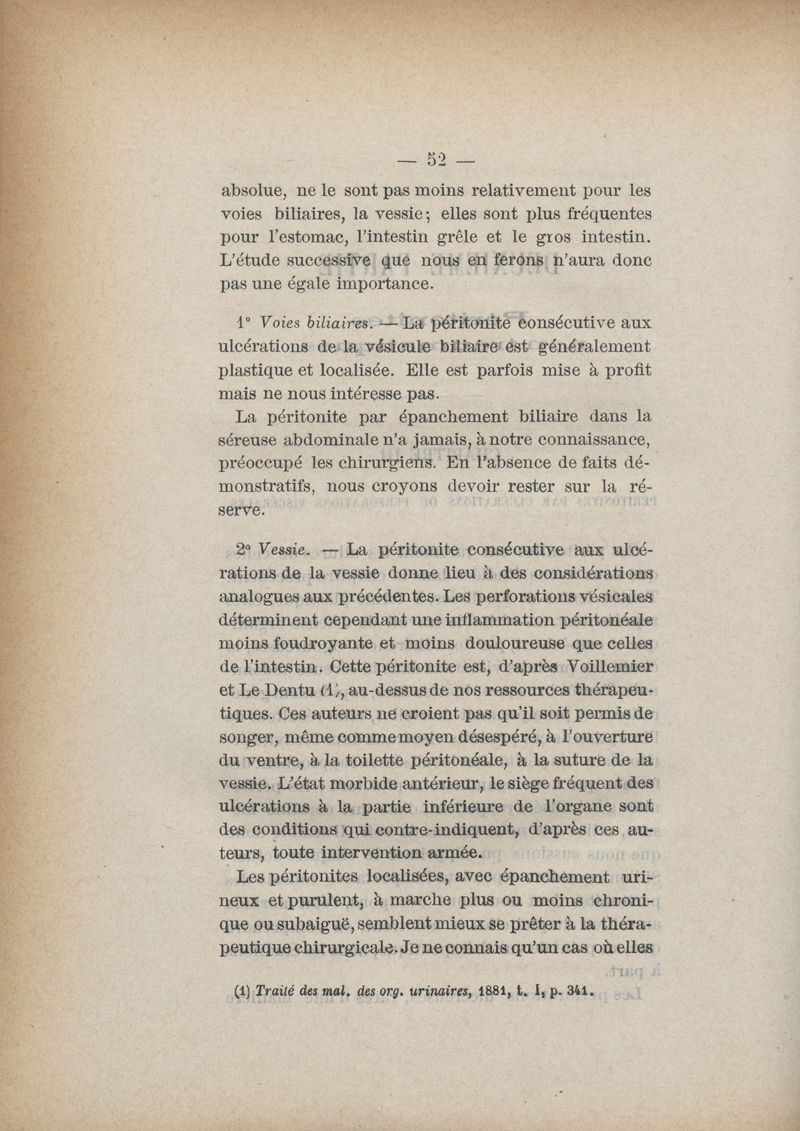 — 52 —

absolue, ne le sont pas moins relativement pour les voies biliaires, la vessie; elles sont plus fréquentes pour l'estomac, l'intestin grêle et le gros intestin. L'étude successive que nous en ferons n'aura donc pas une égale importance.

1° Voies biliaires. — La péritonite consécutive aux ulcérations de la vésicule biliaire est généralement plastique et localisée. Elle est parfois mise à profit mais ne nous intéresse pas.

La péritonite par épanchement biliaire dans la séreuse abdominale n'a jamais, à notre connaissance, préoccupé les chirurgiens. En l'absence de faits démonstratifs, nous croyons devoir rester sur la réserve.

2° Vessie. — La péritonite consécutive aux ulcérations de la vessie donne lieu à des considérations analogues aux précédentes. Les perforations vésicales déterminent cependant une inflammation péritonéale moins foudroyante et moins douloureuse que celles de l'intestin. Cette péritonite est, d'après Voillemier et Le Dentu (1), au-dessus de nos ressources thérapeutiques. Ces auteurs ne croient pas qu'il soit permis de songer, même comme moyen désespéré, à l'ouverture du ventre, à la toilette péritonéale, à la suture de la vessie. L'état morbide antérieur, le siège fréquent des ulcérations à la partie inférieure de l'organe sont des conditions qui contre-indiquent, d'après ces auteurs, toute intervention armée.

Les péritonites localisées, avec épanchement urineux et purulent, à marche plus ou moins chronique ou subaiguë, semblent mieux se prêter à la thérapeutique chirurgicale. Je ne connais qu'un cas où elles

(1) Traité des mal. des org. urinaires, 1881, t. I, p. 341.